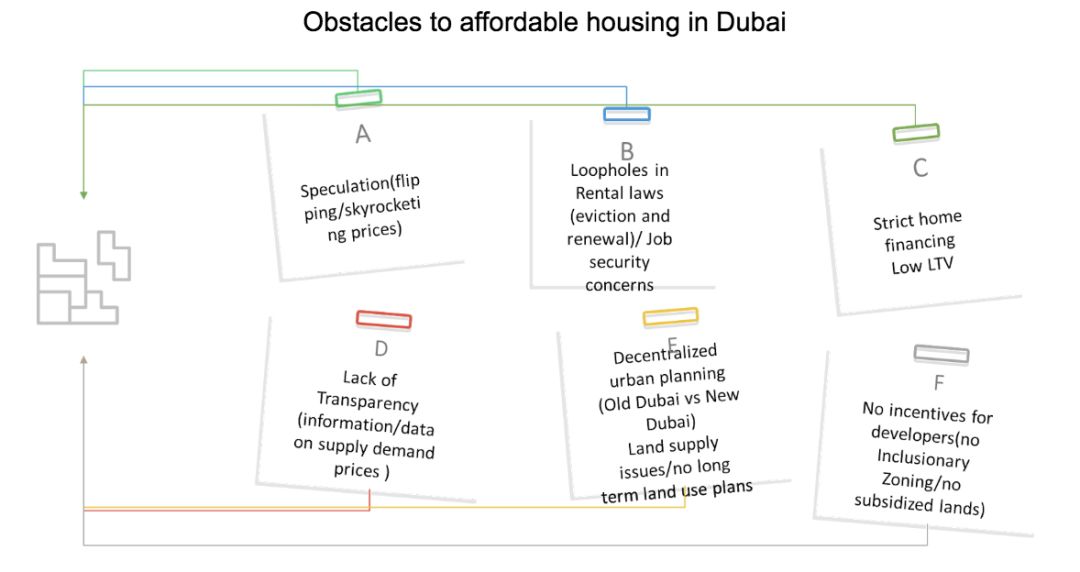 Obstacles to affordable housing in Dubai

A

Speculation(flipping/skyrocketing prices)

B

Loopholes in Rental laws (eviction and renewal)/ Job security concerns

C

Strict home financing Low LTV

D

Lack of Transparency (information/data on supply demand prices )

E

Decentralized urban planning (Old Dubai vs New Dubai) Land supply issues/no long term land use plans

F

No incentives for developers(no Inclusionary Zoning/no subsidized lands)